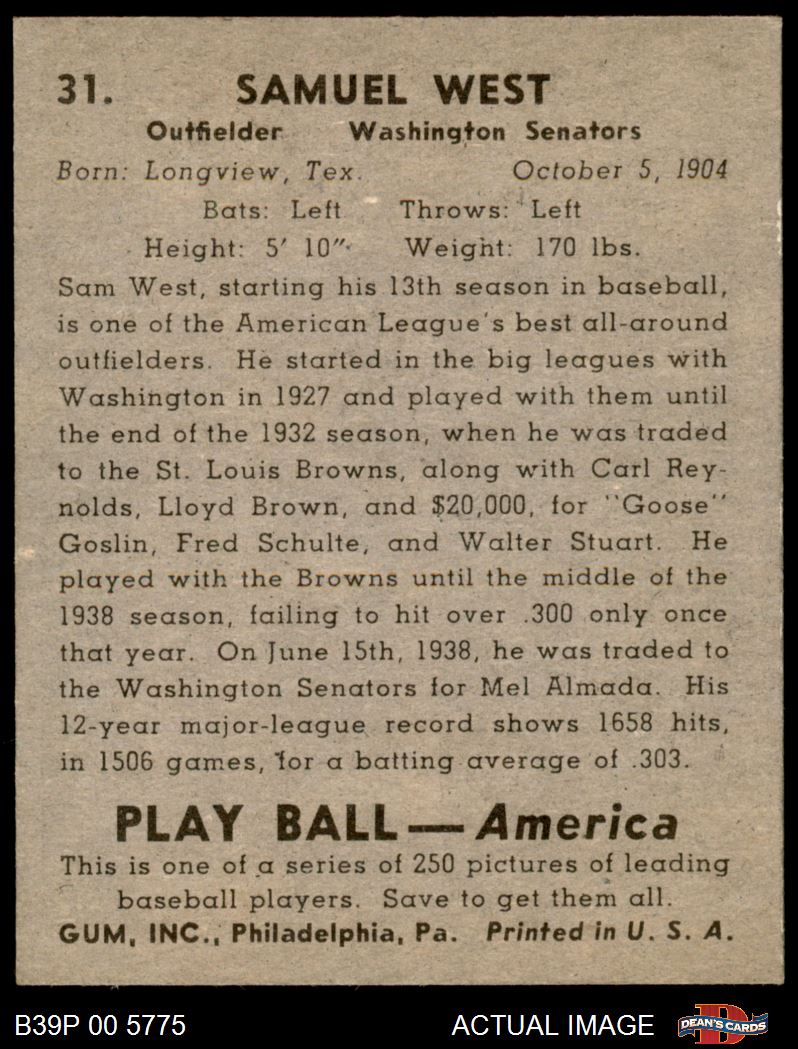 31. SAMUEL WEST

Outfielder Washington Senators

Born: Longview, Tex. October 5, 1904

Bats: Left Throws: Left

Height: 5' 10" Weight: 170 lbs.

Sam West, starting his 13th season in baseball, is one of the American League's best all-around outfielders. He started in the big leagues with Washington in 1927 and played with them until the end of the 1932 season, when he was traded to the St. Louis Browns, along with Carl Reynolds, Lloyd Brown, and $20,000, for "Goose" Goslin, Fred Schulte, and Walter Stuart. He played with the Browns until the middle of the 1938 season, failing to hit over .300 only once that year. On June 15th, 1938, he was traded to the Washington Senators for Mel Almada. His 12-year major-league record shows 1658 hits, in 1506 games, for a batting average of .303.

PLAY BALL — America

This is one of a series of 250 pictures of leading baseball players. Save to get them all.

GUM, INC., Philadelphia, Pa. Printed in U. S. A.

B39P 00 5775

ACTUAL IMAGE

DEAN'S CARDS